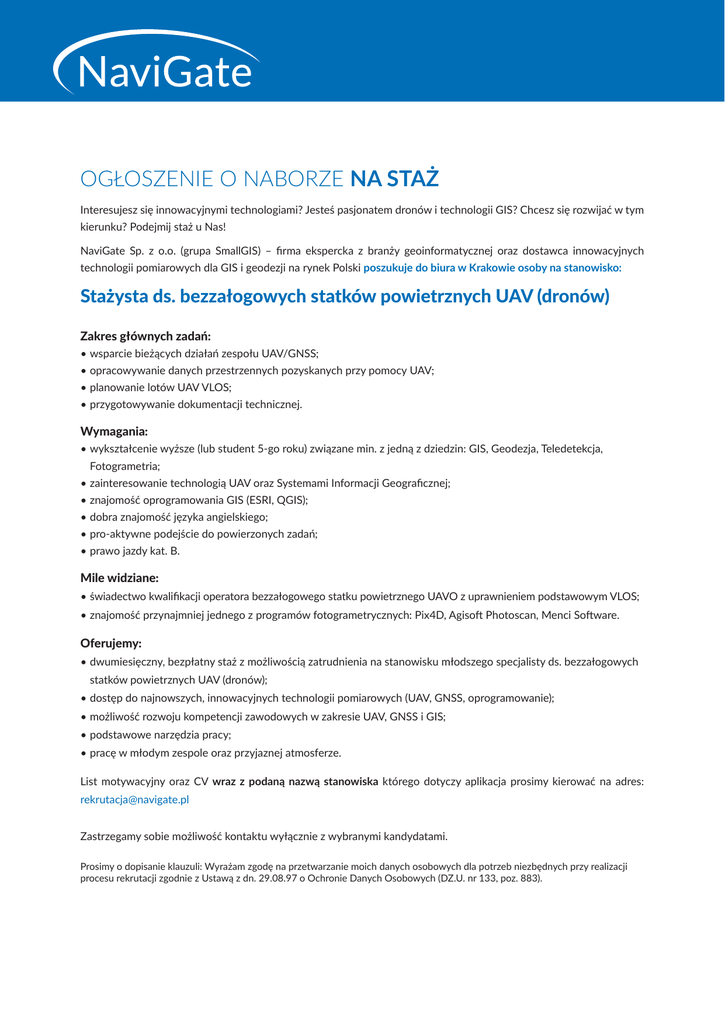 NaviGate

OGŁOSZENIE O NABORZE NA STAŻ

Interesujesz się innowacyjnymi technologiami? Jesteś pasjonatem dronów i technologii GIS? Chcesz się rozwijać w tym kierunku? Podejmij staż u Nas!

NaviGate Sp. z o.o. (grupa SmallGIS) – firma ekspercka z branży geoinformatycznej oraz dostawca innowacyjnych technologii pomiarowych dla GIS i geodezji na rynek Polski poszukuje do biura w Krakowie osoby na stanowisko:

Stażysta ds. bezzałogowych statków powietrznych UAV (dronów)

Zakres głównych zadań:
• wsparcie bieżących działań zespołu UAV/GNSS;
• opracowywanie danych przestrzennych pozyskanych przy pomocy UAV;
• planowanie lotów UAV VLOS;
• przygotowywanie dokumentacji technicznej.

Wymagania:
• wykształcenie wyższe (lub student 5-go roku) związane min. z jedną z dziedzin: GIS, Geodezja, Teledetekcja, Fotogrametria;
• zainteresowanie technologią UAV oraz Systemami Informacji Geograficznej;
• znajomość oprogramowania GIS (ESRI, QGIS);
• dobra znajomość języka angielskiego;
• pro-aktywne podejście do powierzonych zadań;
• prawo jazdy kat. B.

Mile widziane:
• świadectwo kwalifikacji operatora bezzałogowego statku powietrznego UAVO z uprawnieniem podstawowym VLOS;
• znajomość przynajmniej jednego z programów fotogrametrycznych: Pix4D, Agisoft Photoscan, Menci Software.

Oferujemy:
• dwumiesięczny, bezpłatny staż z możliwością zatrudnienia na stanowisku młodszego specjalisty ds. bezzałogowych statków powietrznych UAV (dronów);
• dostęp do najnowszych, innowacyjnych technologii pomiarowych (UAV, GNSS, oprogramowanie);
• możliwość rozwoju kompetencji zawodowych w zakresie UAV, GNSS i GIS;
• podstawowe narzędzia pracy;
• pracę w młodym zespole oraz przyjaznej atmosferze.

List motywacyjny oraz CV wraz z podaną nazwą stanowiska którego dotyczy aplikacja prosimy kierować na adres: rekrutacja@navigate.pl

Zastrzegamy sobie możliwość kontaktu wyłącznie z wybranymi kandydatami.

Prosimy o dopisanie klauzuli: Wyrażam zgodę na przetwarzanie moich danych osobowych dla potrzeb niezbędnych przy realizacji procesu rekrutacji zgodnie z Ustawą z dn. 29.08.97 o Ochronie Danych Osobowych (DZ.U. nr 133, poz. 883).